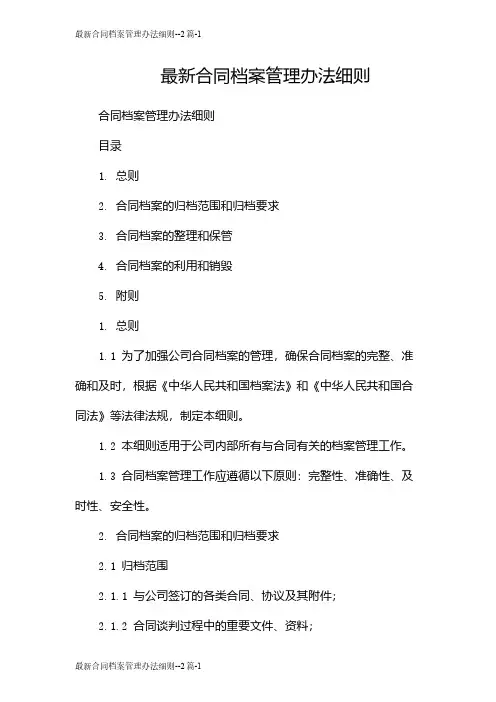 最新合同档案管理办法细则--2篇-1

最新合同档案管理办法细则

合同档案管理办法细则

目录

1. 总则

2. 合同档案的归档范围和归档要求

3. 合同档案的整理和保管

4. 合同档案的利用和销毁

5. 附则

1. 总则

1.1 为了加强公司合同档案的管理，确保合同档案的完整、准确和及时，根据《中华人民共和国档案法》和《中华人民共和国合同法》等法律法规，制定本细则。

1.2 本细则适用于公司内部所有与合同有关的档案管理工作。

1.3 合同档案管理工作应遵循以下原则：完整性、准确性、及时性、安全性。

2. 合同档案的归档范围和归档要求

2.1 归档范围

2.1.1 与公司签订的各类合同、协议及其附件；

2.1.2 合同谈判过程中的重要文件、资料；

最新合同档案管理办法细则--2篇-1